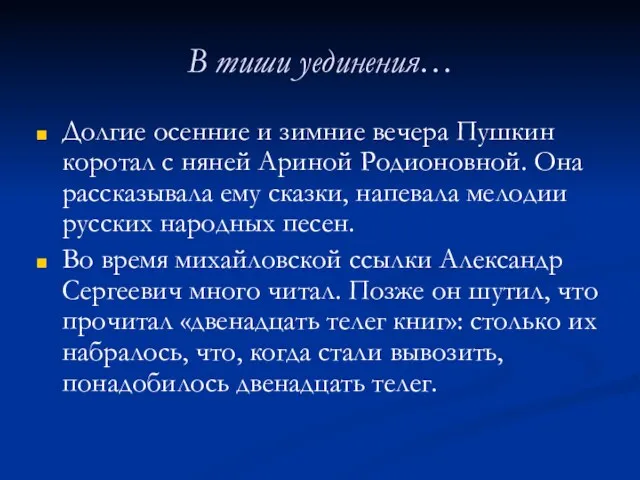 В тиши уединения…

Долгие осенние и зимние вечера Пушкин коротал с няней Ариной Родионовной. Она рассказывала ему сказки, напевала мелодии русских народных песен.

Во время михайловской ссылки Александр Сергеевич много читал. Позже он шутил, что прочитал «двенадцать телег книг»: столько их набралось, что, когда стали вывозить, понадобилось двенадцать телег.